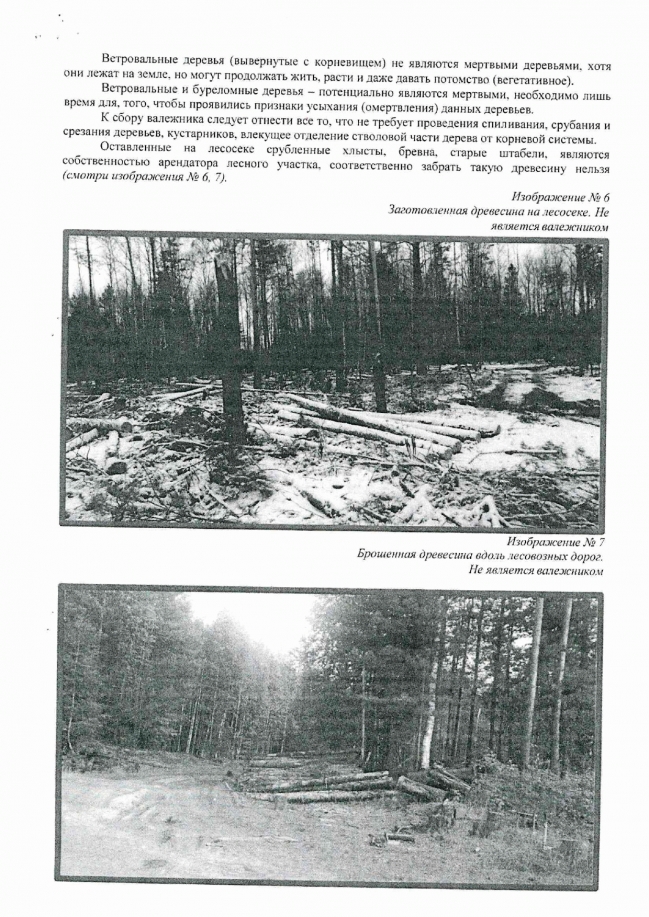 Ветровальные деревья (вывернутые с корневищем) не являются мертвыми деревьями, хотя они лежат на земле, но могут продолжать жить, расти и даже давать потомство (вегетативное).

Ветровальные и буреломные деревья – потенциально являются мертвыми, необходимо лишь время для, того, чтобы проявились признаки усыхания (омертвления) данных деревьев.

К сбору валежника следует отнести все то, что не требует проведения спиливания, срубания и срезания деревьев, кустарников, влекущее отделение стволовой части дерева от корневой системы.

Оставленные на лесосеке срубленные хлысты, бревна, старые штабели, являются собственностью арендатора лесного участка, соответственно забрать такую древесину нельзя (смотри изображения № 6, 7).

Изображение № 6
Заготовленная древесина на лесосеке. Не является валежником

Изображение № 7
Брошенная древесина вдоль лесовозных дорог. Не является валежником